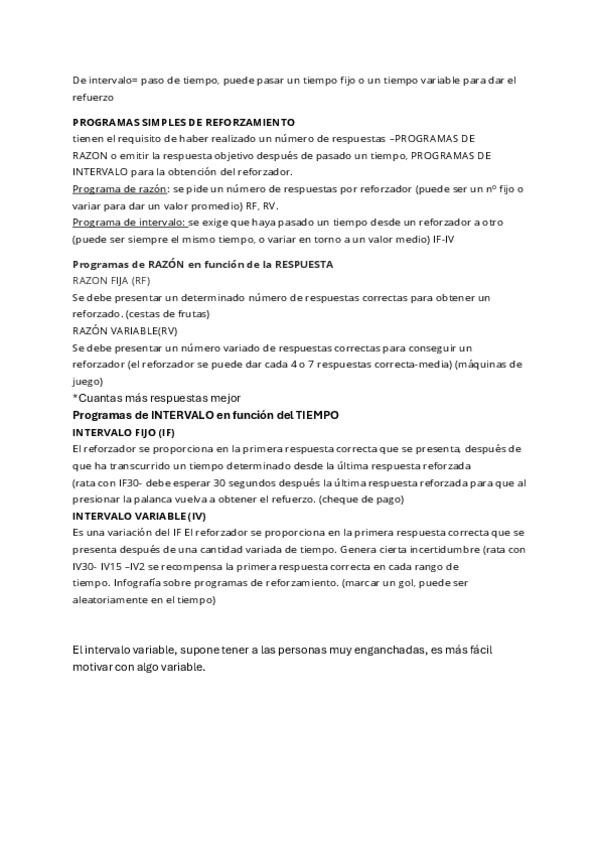 De intervalo= paso de tiempo, puede pasar un tiempo fijo o un tiempo variable para dar el refuerzo

PROGRAMAS SIMPLES DE REFORZAMIENTO
tienen el requisito de haber realizado un número de respuestas –PROGRAMAS DE RAZON o emitir la respuesta objetivo después de pasado un tiempo, PROGRAMAS DE INTERVALO para la obtención del reforzador.
Programa de razón: se pide un número de respuestas por reforzador (puede ser un nº fijo o variar para dar un valor promedio) RF, RV.
Programa de intervalo: se exige que haya pasado un tiempo desde un reforzador a otro (puede ser siempre el mismo tiempo, o variar en torno a un valor medio) IF-IV

Programas de RAZÓN en función de la RESPUESTA
RAZON FIJA (RF)
Se debe presentar un determinado número de respuestas correctas para obtener un reforzado. (cestas de frutas)
RAZÓN VARIABLE(RV)
Se debe presentar un número variado de respuestas correctas para conseguir un reforzador (el reforzador se puede dar cada 4 o 7 respuestas correcta-media) (máquinas de juego)
*Cuantas más respuestas mejor
Programas de INTERVALO en función del TIEMPO
INTERVALO FIJO (IF)
El reforzador se proporciona en la primera respuesta correcta que se presenta, después de que ha transcurrido un tiempo determinado desde la última respuesta reforzada
(rata con IF30- debe esperar 30 segundos después la última respuesta reforzada para que al presionar la palanca vuelva a obtener el refuerzo. (cheque de pago)
INTERVALO VARIABLE (IV)
Es una variación del IF El reforzador se proporciona en la primera respuesta correcta que se presenta después de una cantidad variada de tiempo. Genera cierta incertidumbre (rata con IV30- IV15 –IV2 se recompensa la primera respuesta correcta en cada rango de tiempo. Infografía sobre programas de reforzamiento. (marcar un gol, puede ser aleatoriamente en el tiempo)

El intervalo variable, supone tener a las personas muy enganchadas, es más fácil motivar con algo variable.